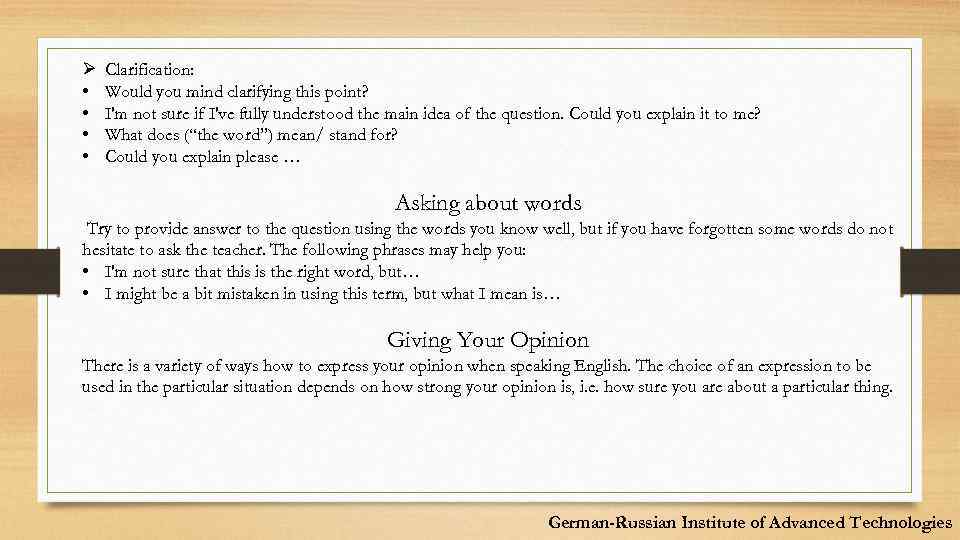 ➢ Clarification:
• Would you mind clarifying this point?
• I'm not sure if I've fully understood the main idea of the question. Could you explain it to me?
• What does ("the word") mean/ stand for?
• Could you explain please …

Asking about words

Try to provide answer to the question using the words you know well, but if you have forgotten some words do not hesitate to ask the teacher. The following phrases may help you:
• I'm not sure that this is the right word, but…
• I might be a bit mistaken in using this term, but what I mean is…

Giving Your Opinion

There is a variety of ways how to express your opinion when speaking English. The choice of an expression to be used in the particular situation depends on how strong your opinion is, i.e. how sure you are about a particular thing.

German-Russian Institute of Advanced Technologies